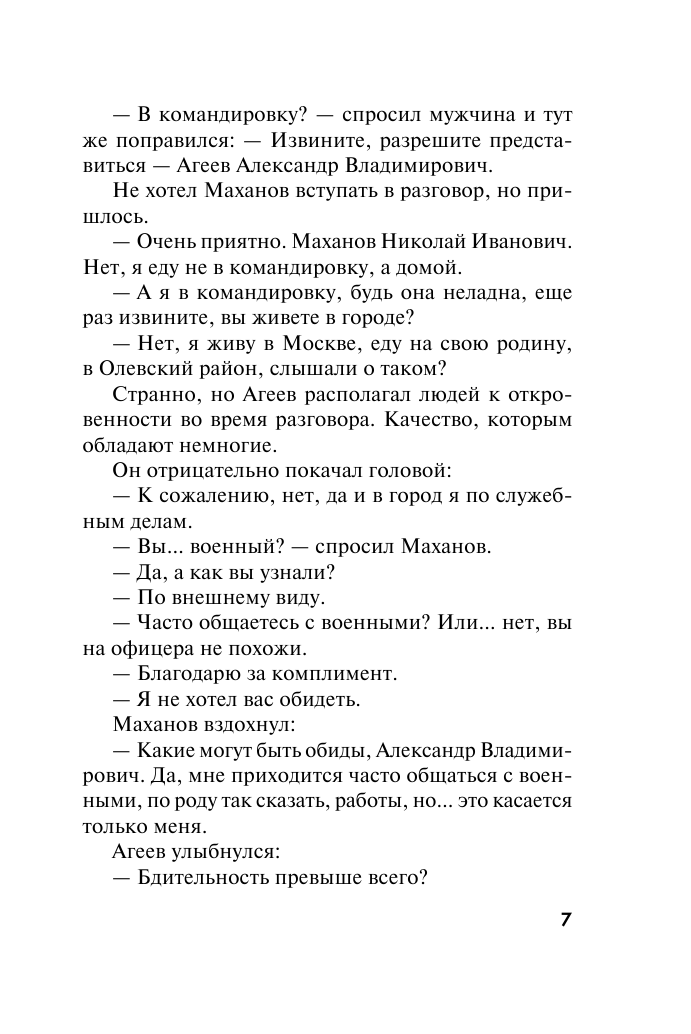 — В командировку? — спросил мужчина и тут же поправился: — Извините, разрешите представиться — Агеев Александр Владимирович.

Не хотел Маханов вступать в разговор, но пришлось.

— Очень приятно. Маханов Николай Иванович. Нет, я еду не в командировку, а домой.

— А я в командировку, будь она неладна, еще раз извините, вы живете в городе?

— Нет, я живу в Москве, еду на свою родину, в Олевский район, слышали о таком?

Странно, но Агеев располагал людей к откровенности во время разговора. Качество, которым обладают немногие.

Он отрицательно покачал головой:

— К сожалению, нет, да и в город я по служебным делам.

— Вы... военный? — спросил Маханов.

— Да, а как вы узнали?

— По внешнему виду.

— Часто общаетесь с военными? Или... нет, вы на офицера не похожи.

— Благодарю за комплимент.

— Я не хотел вас обидеть.

Маханов вздохнул:

— Какие могут быть обиды, Александр Владимирович. Да, мне приходится часто общаться с военными, по роду так сказать, работы, но... это касается только меня.

Агеев улыбнулся:

— Бдительность превыше всего?

7